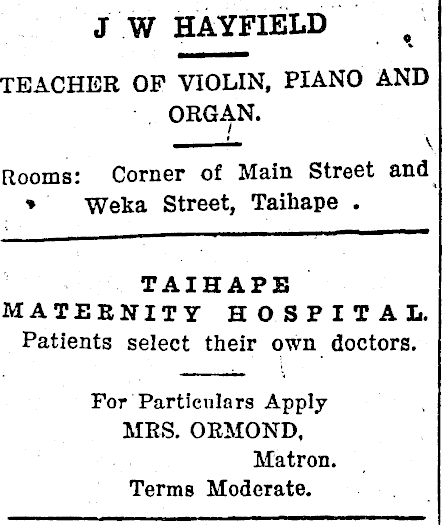 J W HAYFIELD

TEACHER OF VIOLIN, PIANO AND ORGAN.

Rooms: Corner of Main Street and Weka Street, Taihape .

TAIHAPE
MATERNITY HOSPITAL.
Patients select their own doctors.

For Particulars Apply
MRS. ORMOND,
Matron.
Terms Moderate.